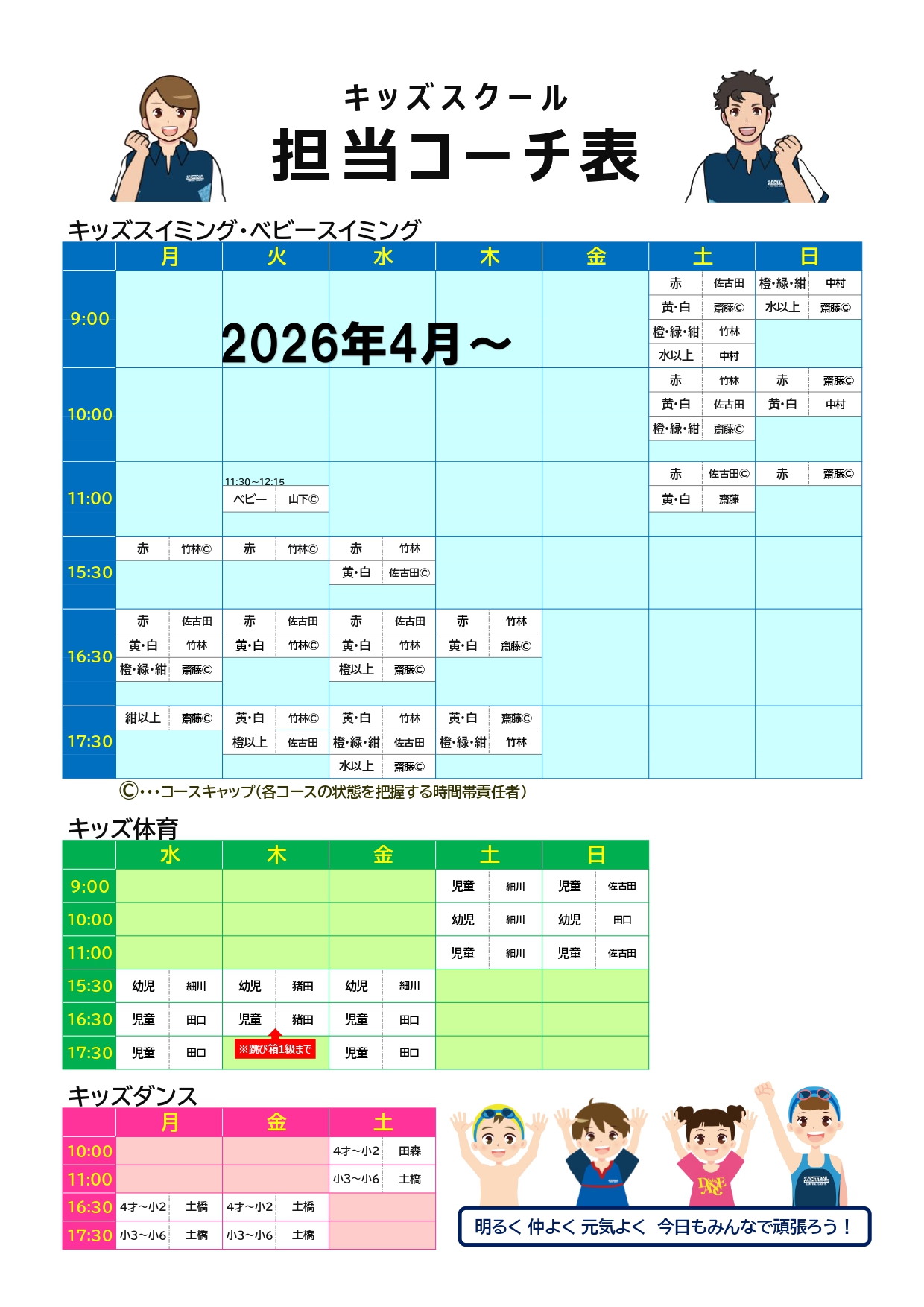 キッズスクール
担当コーチ表

キッズスイミング・ベビースイミング

2026年4月～

| | 月 | 火 | 水 | 木 | 金 | 土 | 日 |
|---|---|---|---|---|---|---|---|
| 9:00 | | | | | | 赤 佐古田 / 黄・白 齋藤© / 橙・緑・紺 竹林 / 水以上 中村 | 橙・緑・紺 中村 / 水以上 齋藤© |
| 10:00 | | | | | | 赤 竹林 / 黄・白 佐古田 / 橙・緑・紺 齋藤© | 赤 齋藤© / 黄・白 中村 |
| 11:00 | | 11:30～12:15 ベビー 山下© | | | | 赤 佐古田© / 黄・白 齋藤 | 赤 齋藤© |
| 15:30 | 赤 竹林© | 赤 竹林© | 赤 竹林 / 黄・白 佐古田© | | | | |
| 16:30 | 赤 佐古田 / 黄・白 竹林 / 橙・緑・紺 齋藤© | 赤 佐古田 / 黄・白 竹林© | 赤 佐古田 / 黄・白 竹林 / 橙以上 齋藤© | 赤 竹林 / 黄・白 齋藤© | | | |
| 17:30 | 紺以上 齋藤© | 黄・白 竹林© / 橙以上 佐古田 | 黄・白 竹林 / 橙・緑・紺 佐古田 / 水以上 齋藤© | 黄・白 齋藤© / 橙・緑・紺 竹林 | | | |

©・・・コースキャップ(各コースの状態を把握する時間帯責任者)

キッズ体育

| | 水 | 木 | 金 | 土 | 日 |
|---|---|---|---|---|---|
| 9:00 | | | | 児童 細川 | 児童 佐古田 |
| 10:00 | | | | 幼児 細川 | 幼児 田口 |
| 11:00 | | | | 児童 細川 | 児童 佐古田 |
| 15:30 | 幼児 細川 | 幼児 猪田 | 幼児 細川 | | |
| 16:30 | 児童 田口 | 児童 猪田 | 児童 田口 | | |
| 17:30 | 児童 田口 | ※跳び箱1級まで | 児童 田口 | | |

キッズダンス

| | 月 | 金 | 土 |
|---|---|---|---|
| 10:00 | | | 4才～小2 田森 |
| 11:00 | | | 小3～小6 土橋 |
| 16:30 | 4才～小2 土橋 | 4才～小2 土橋 | |
| 17:30 | 小3～小6 土橋 | 小3～小6 土橋 | |

明るく 仲よく 元気よく 今日もみんなで頑張ろう！